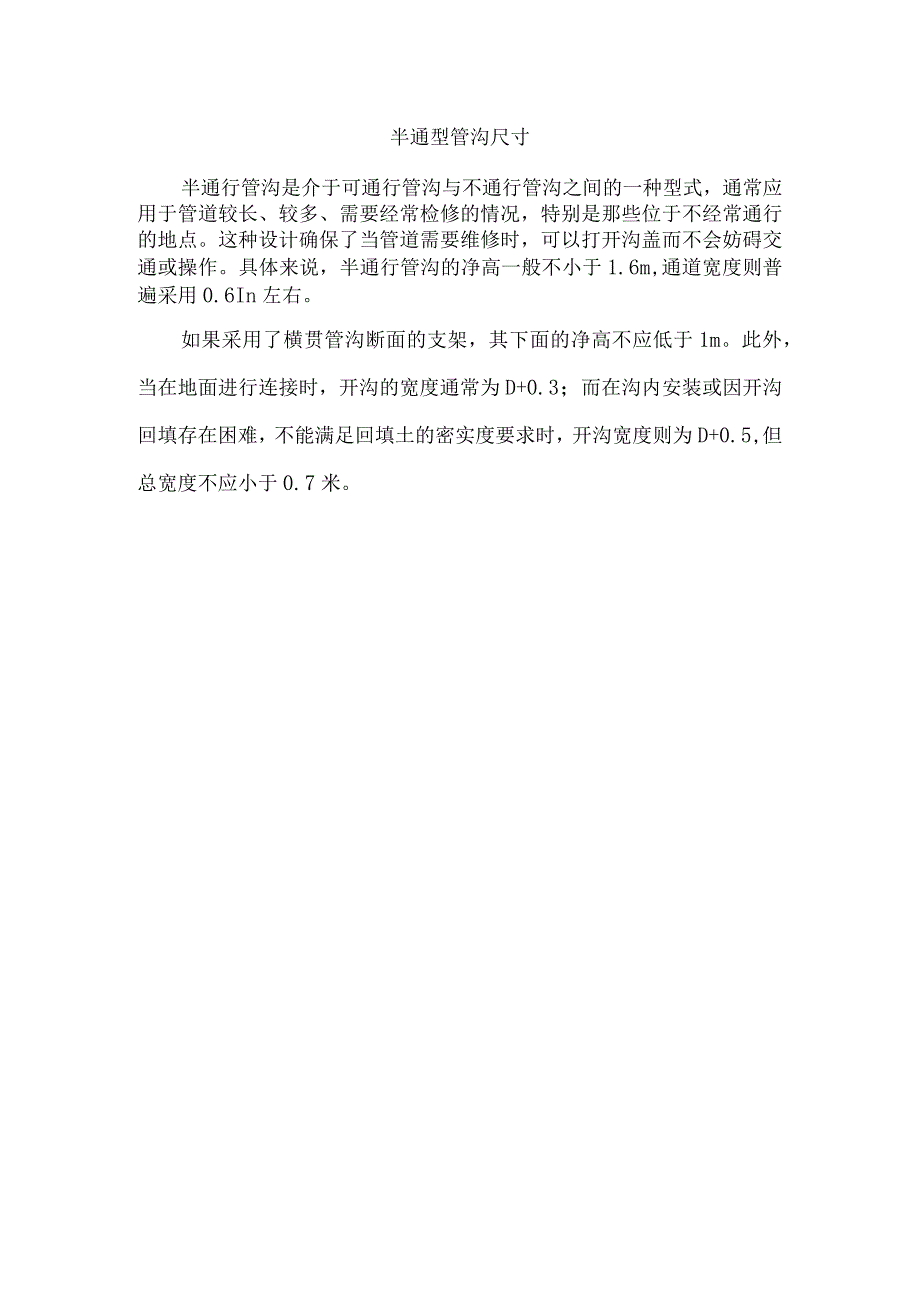 半通型管沟尺寸

半通行管沟是介于可通行管沟与不通行管沟之间的一种型式，通常应用于管道较长、较多、需要经常检修的情况，特别是那些位于不经常通行的地点。这种设计确保了当管道需要维修时，可以打开沟盖而不会妨碍交通或操作。具体来说，半通行管沟的净高一般不小于1.6m,通道宽度则普遍采用0.6In左右。

如果采用了横贯管沟断面的支架，其下面的净高不应低于1m。此外，当在地面进行连接时，开沟的宽度通常为D+0.3；而在沟内安装或因开沟回填存在困难，不能满足回填土的密实度要求时，开沟宽度则为D+0.5,但总宽度不应小于0.7米。